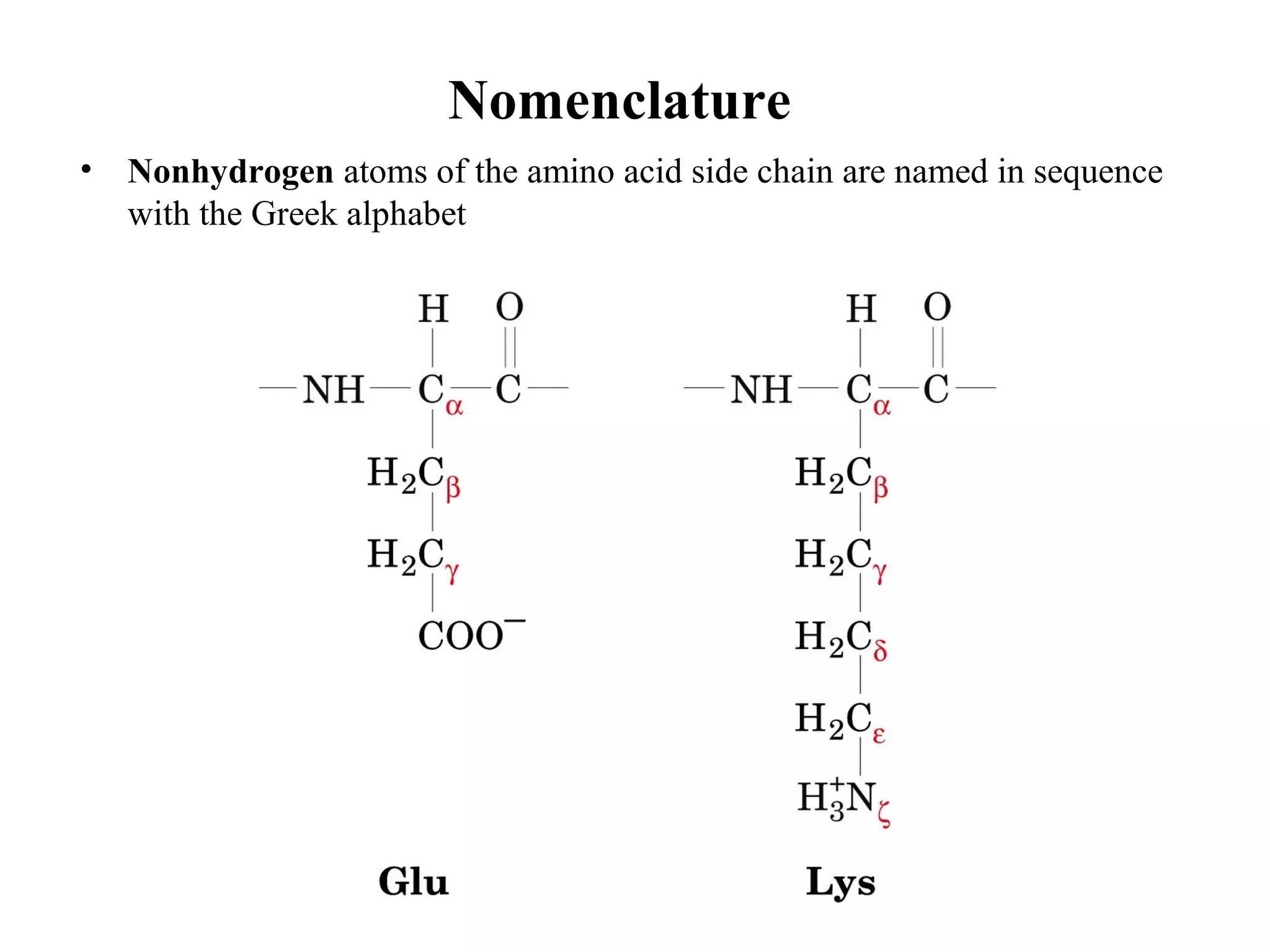 Nomenclature

• Nonhydrogen atoms of the amino acid side chain are named in sequence with the Greek alphabet

H O
—NH—$C_\alpha$—C—
$H_2C_\beta$
$H_2C_\gamma$
$COO^-$

Glu

H O
—NH—$C_\alpha$—C—
$H_2C_\beta$
$H_2C_\gamma$
$H_2C_\delta$
$H_2C_\varepsilon$
$H_3^+N_\zeta$

Lys